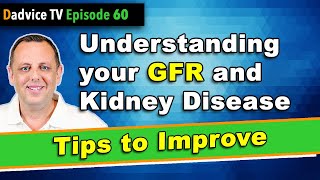 Dadvice TV Episode 60

Understanding your GFR and Kidney Disease

Tips to Improve